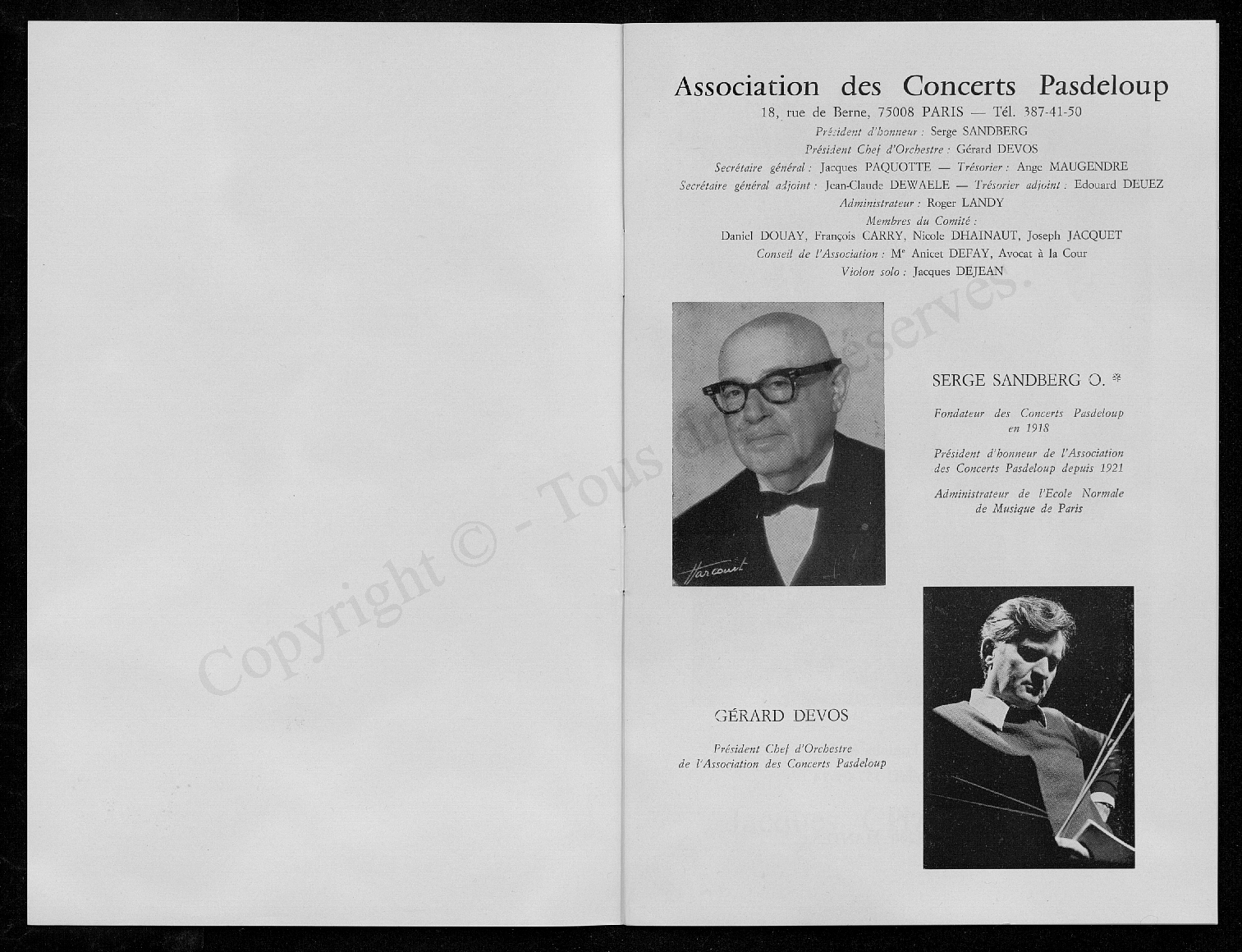 Copyright © - Tous droits réservés.

Association des Concerts Pasdeloup
18, rue de Berne, 75008 PARIS — Tél. 387-41-50
Président d'honneur : Serge SANDBERG
Président Chef d'Orchestre : Gérard DEVOS
Secrétaire général : Jacques PAQUOTTE — Trésorier : Ange MAUGENDRE
Secrétaire général adjoint : Jean-Claude DEWAELE — Trésorier adjoint : Edouard DEUEZ
Administrateur : Roger LANDY
Membres du Comité :
Daniel DOUAY, François CARRY, Nicole DHAINAUT, Joseph JACQUET
Conseil de l'Association : Me Anicet DEFAY, Avocat à la Cour
Violon solo : Jacques DEJEAN

Harcourt

SERGE SANDBERG O. ✻

Fondateur des Concerts Pasdeloup en 1918

Président d'honneur de l'Association des Concerts Pasdeloup depuis 1921

Administrateur de l'Ecole Normale de Musique de Paris

GÉRARD DEVOS

Président Chef d'Orchestre de l'Association des Concerts Pasdeloup